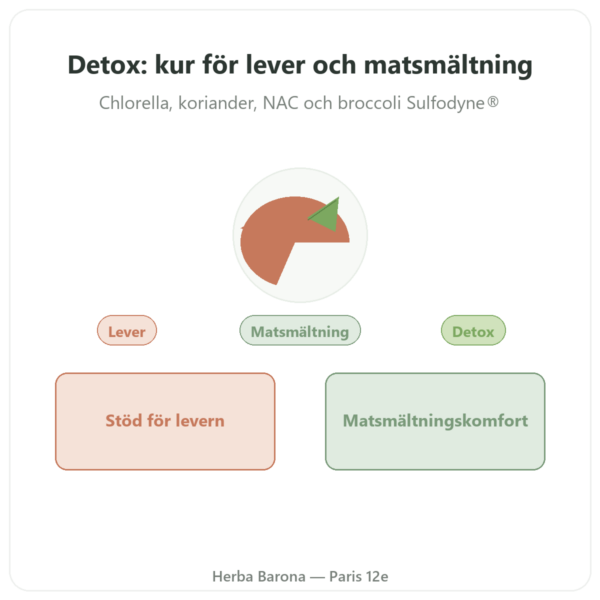 Detox: kur för lever och matsmältning

Chlorella, koriander, NAC och broccoli Sulfodyne®

Lever

Matsmältning

Detox

Stöd för levern

Matsmältningskomfort

Herba Barona — Paris 12e